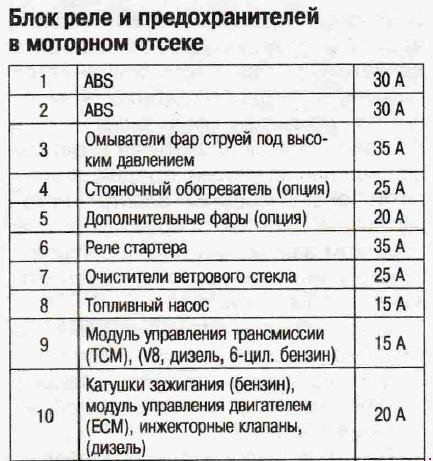 Блок реле и предохранителей в моторном отсеке

| 1 | ABS | 30 A |
|---|---|---|
| 2 | ABS | 30 A |
| 3 | Омыватели фар струей под высоким давлением | 35 A |
| 4 | Стояночный обогреватель (опция) | 25 A |
| 5 | Дополнительные фары (опция) | 20 A |
| 6 | Реле стартера | 35 A |
| 7 | Очистители ветрового стекла | 25 A |
| 8 | Топливный насос | 15 A |
| 9 | Модуль управления трансмиссии (TCM), (V8, дизель, 6-цил. бензин) | 15 A |
| 10 | Катушки зажигания (бензин), модуль управления двигателем (ECM), инжекторные клапаны, (дизель) | 20 A |